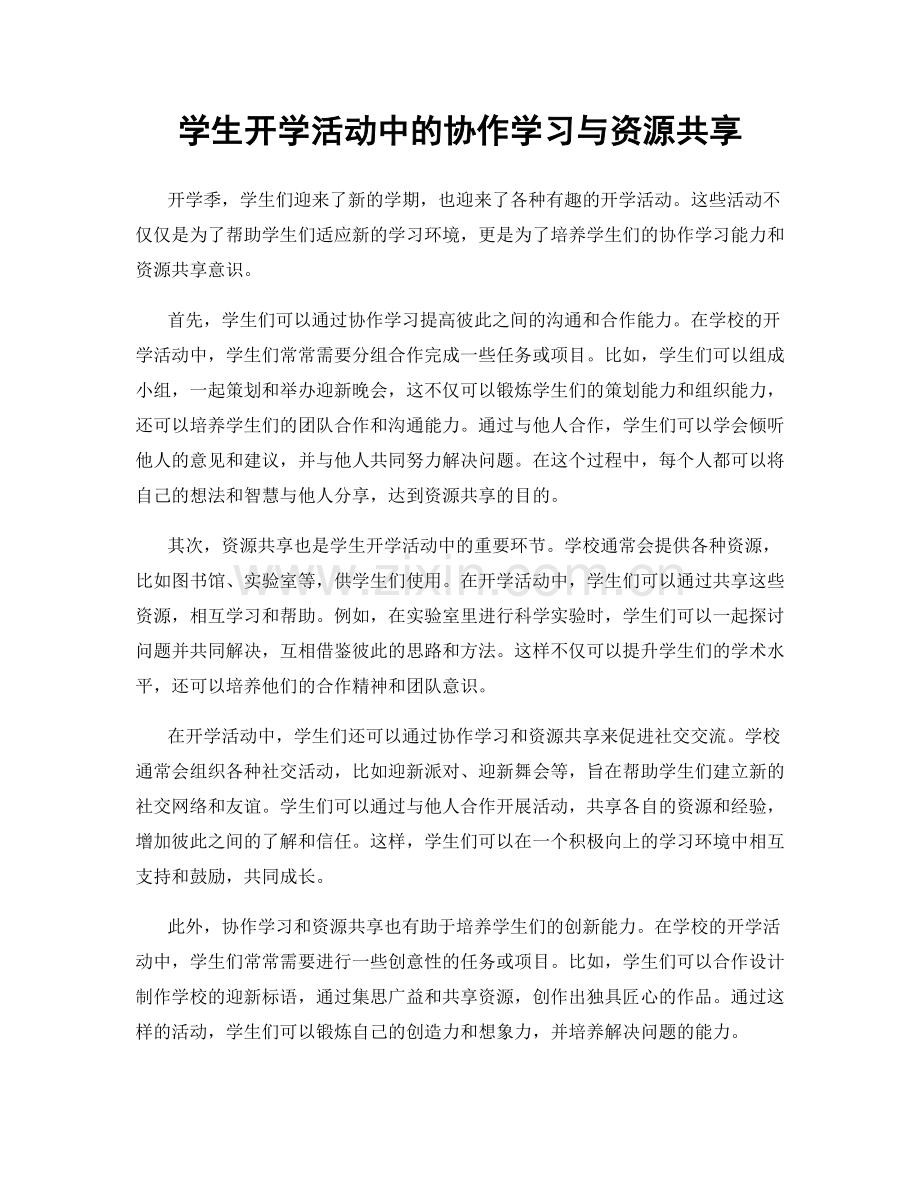 学生开学活动中的协作学习与资源共享

开学季，学生们迎来了新的学期，也迎来了各种有趣的开学活动。这些活动不仅仅是为了帮助学生们适应新的学习环境，更是为了培养学生们的协作学习能力和资源共享意识。

首先，学生们可以通过协作学习提高彼此之间的沟通和合作能力。在学校的开学活动中，学生们常常需要分组合作完成一些任务或项目。比如，学生们可以组成小组，一起策划和举办迎新晚会，这不仅可以锻炼学生们的策划能力和组织能力，还可以培养学生们的团队合作和沟通能力。通过与他人合作，学生们可以学会倾听他人的意见和建议，并与他人共同努力解决问题。在这个过程中，每个人都可以将自己的想法和智慧与他人分享，达到资源共享的目的。

其次，资源共享也是学生开学活动中的重要环节。学校通常会提供各种资源，比如图书馆、实验室等，供学生们使用。在开学活动中，学生们可以通过共享这些资源，相互学习和帮助。例如，在实验室里进行科学实验时，学生们可以一起探讨问题并共同解决，互相借鉴彼此的思路和方法。这样不仅可以提升学生们的学术水平，还可以培养他们的合作精神和团队意识。

在开学活动中，学生们还可以通过协作学习和资源共享来促进社交交流。学校通常会组织各种社交活动，比如迎新派对、迎新舞会等，旨在帮助学生们建立新的社交网络和友谊。学生们可以通过与他人合作开展活动，共享各自的资源和经验，增加彼此之间的了解和信任。这样，学生们可以在一个积极向上的学习环境中相互支持和鼓励，共同成长。

此外，协作学习和资源共享也有助于培养学生们的创新能力。在学校的开学活动中，学生们常常需要进行一些创意性的任务或项目。比如，学生们可以合作设计制作学校的迎新标语，通过集思广益和共享资源，创作出独具匠心的作品。通过这样的活动，学生们可以锻炼自己的创造力和想象力，并培养解决问题的能力。

www.zixin.com.cn